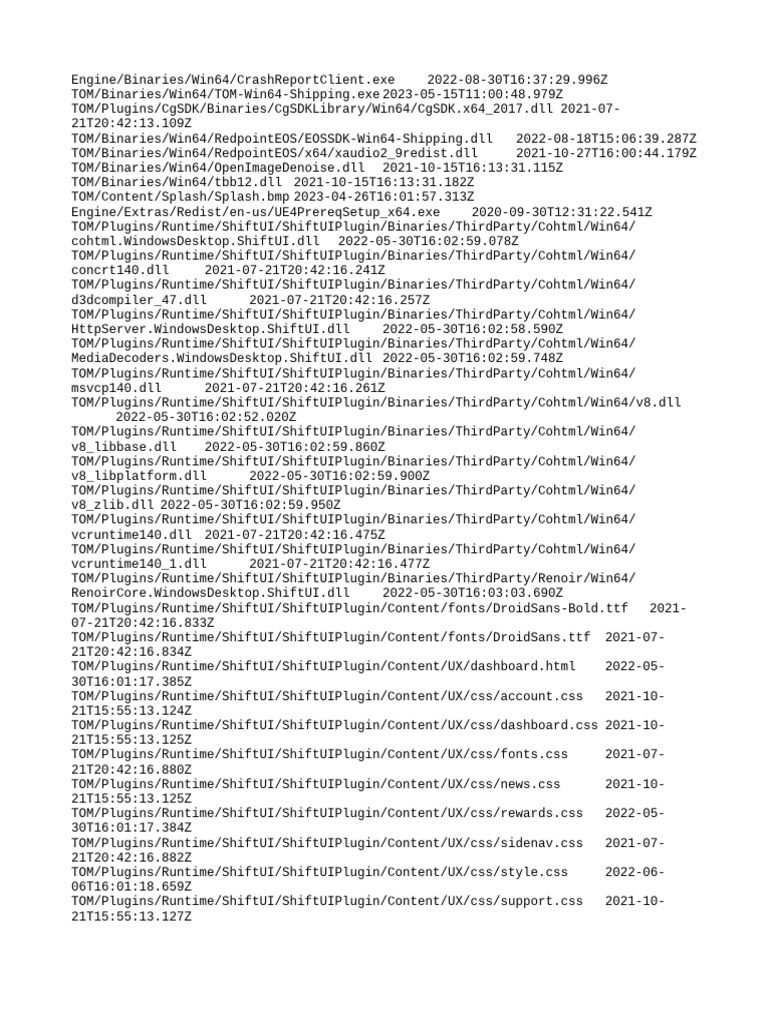 Engine/Binaries/Win64/CrashReportClient.exe 2022-08-30T16:37:29.996Z
TOM/Binaries/Win64/TOM-Win64-Shipping.exe 2023-05-15T11:00:48.979Z
TOM/Plugins/CgSDK/Binaries/CgSDKLibrary/Win64/CgSDK.x64_2017.dll 2021-07-21T20:42:13.109Z
TOM/Binaries/Win64/RedpointEOS/EOSSDK-Win64-Shipping.dll 2022-08-18T15:06:39.287Z
TOM/Binaries/Win64/RedpointEOS/x64/xaudio2_9redist.dll 2021-10-27T16:00:44.179Z
TOM/Binaries/Win64/OpenImageDenoise.dll 2021-10-15T16:13:31.115Z
TOM/Binaries/Win64/tbb12.dll 2021-10-15T16:13:31.182Z
TOM/Content/Splash/Splash.bmp 2023-04-26T16:01:57.313Z
Engine/Extras/Redist/en-us/UE4PrereqSetup_x64.exe 2020-09-30T12:31:22.541Z
TOM/Plugins/Runtime/ShiftUI/ShiftUIPlugin/Binaries/ThirdParty/Cohtml/Win64/cohtml.WindowsDesktop.ShiftUI.dll 2022-05-30T16:02:59.078Z
TOM/Plugins/Runtime/ShiftUI/ShiftUIPlugin/Binaries/ThirdParty/Cohtml/Win64/concrt140.dll 2021-07-21T20:42:16.241Z
TOM/Plugins/Runtime/ShiftUI/ShiftUIPlugin/Binaries/ThirdParty/Cohtml/Win64/d3dcompiler_47.dll 2021-07-21T20:42:16.257Z
TOM/Plugins/Runtime/ShiftUI/ShiftUIPlugin/Binaries/ThirdParty/Cohtml/Win64/HttpServer.WindowsDesktop.ShiftUI.dll 2022-05-30T16:02:58.590Z
TOM/Plugins/Runtime/ShiftUI/ShiftUIPlugin/Binaries/ThirdParty/Cohtml/Win64/MediaDecoders.WindowsDesktop.ShiftUI.dll 2022-05-30T16:02:59.748Z
TOM/Plugins/Runtime/ShiftUI/ShiftUIPlugin/Binaries/ThirdParty/Cohtml/Win64/msvcp140.dll 2021-07-21T20:42:16.261Z
TOM/Plugins/Runtime/ShiftUI/ShiftUIPlugin/Binaries/ThirdParty/Cohtml/Win64/v8.dll 2022-05-30T16:02:52.020Z
TOM/Plugins/Runtime/ShiftUI/ShiftUIPlugin/Binaries/ThirdParty/Cohtml/Win64/v8_libbase.dll 2022-05-30T16:02:59.860Z
TOM/Plugins/Runtime/ShiftUI/ShiftUIPlugin/Binaries/ThirdParty/Cohtml/Win64/v8_libplatform.dll 2022-05-30T16:02:59.900Z
TOM/Plugins/Runtime/ShiftUI/ShiftUIPlugin/Binaries/ThirdParty/Cohtml/Win64/v8_zlib.dll 2022-05-30T16:02:59.950Z
TOM/Plugins/Runtime/ShiftUI/ShiftUIPlugin/Binaries/ThirdParty/Cohtml/Win64/vcruntime140.dll 2021-07-21T20:42:16.475Z
TOM/Plugins/Runtime/ShiftUI/ShiftUIPlugin/Binaries/ThirdParty/Cohtml/Win64/vcruntime140_1.dll 2021-07-21T20:42:16.477Z
TOM/Plugins/Runtime/ShiftUI/ShiftUIPlugin/Binaries/ThirdParty/Renoir/Win64/RenoirCore.WindowsDesktop.ShiftUI.dll 2022-05-30T16:03:03.690Z
TOM/Plugins/Runtime/ShiftUI/ShiftUIPlugin/Content/fonts/DroidSans-Bold.ttf 2021-07-21T20:42:16.833Z
TOM/Plugins/Runtime/ShiftUI/ShiftUIPlugin/Content/fonts/DroidSans.ttf 2021-07-21T20:42:16.834Z
TOM/Plugins/Runtime/ShiftUI/ShiftUIPlugin/Content/UX/dashboard.html 2022-05-30T16:01:17.385Z
TOM/Plugins/Runtime/ShiftUI/ShiftUIPlugin/Content/UX/css/account.css 2021-10-21T15:55:13.124Z
TOM/Plugins/Runtime/ShiftUI/ShiftUIPlugin/Content/UX/css/dashboard.css 2021-10-21T15:55:13.125Z
TOM/Plugins/Runtime/ShiftUI/ShiftUIPlugin/Content/UX/css/fonts.css 2021-07-21T20:42:16.880Z
TOM/Plugins/Runtime/ShiftUI/ShiftUIPlugin/Content/UX/css/news.css 2021-10-21T15:55:13.125Z
TOM/Plugins/Runtime/ShiftUI/ShiftUIPlugin/Content/UX/css/rewards.css 2022-05-30T16:01:17.384Z
TOM/Plugins/Runtime/ShiftUI/ShiftUIPlugin/Content/UX/css/sidenav.css 2021-07-21T20:42:16.882Z
TOM/Plugins/Runtime/ShiftUI/ShiftUIPlugin/Content/UX/css/style.css 2022-06-06T16:01:18.659Z
TOM/Plugins/Runtime/ShiftUI/ShiftUIPlugin/Content/UX/css/support.css 2021-10-21T15:55:13.127Z